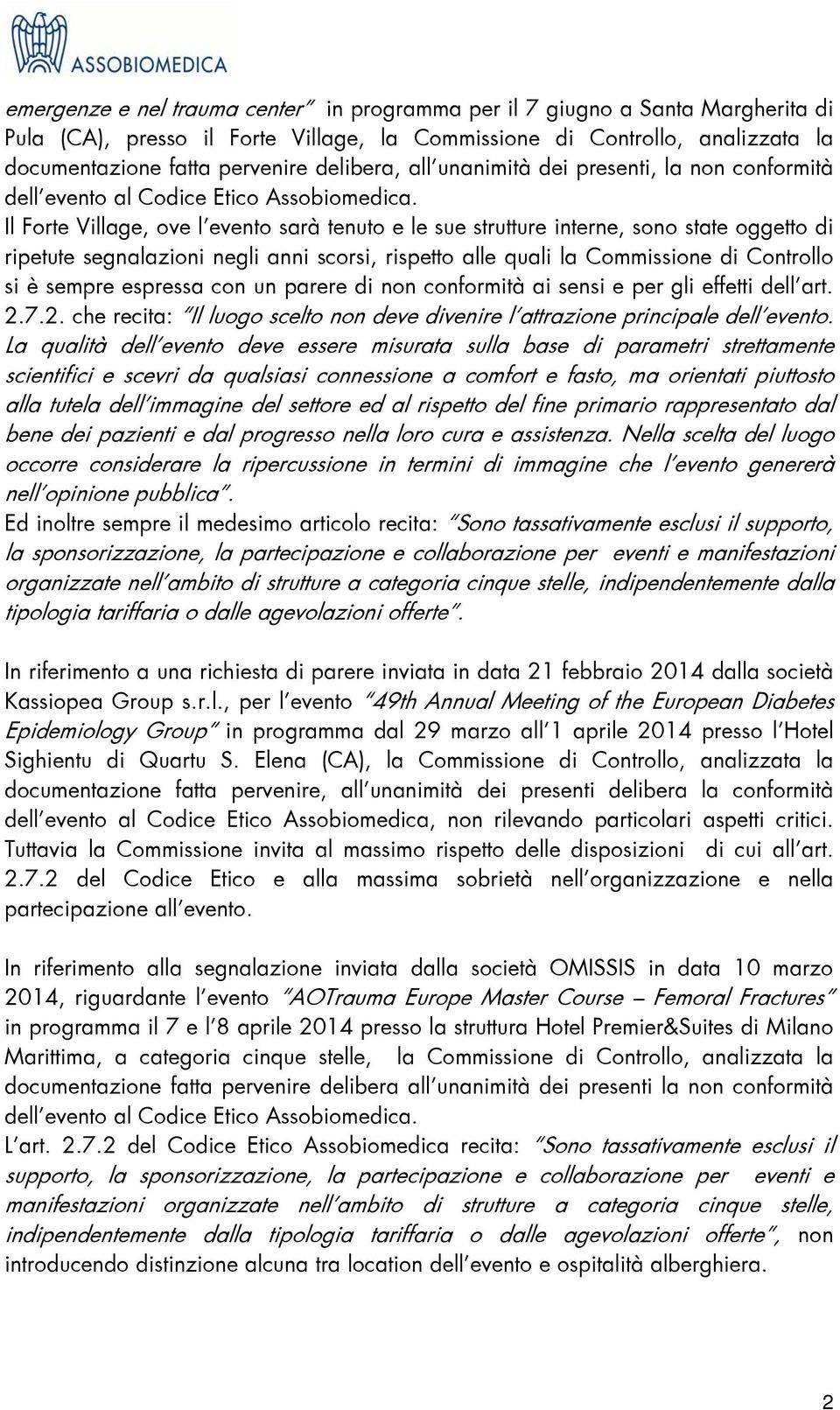 ASSOBIOMEDICA

emergenze e nel trauma center" in programma per il 7 giugno a Santa Margherita di Pula (CA), presso il Forte Village, la Commissione di Controllo, analizzata la documentazione fatta pervenire delibera, all'unanimità dei presenti, la non conformità dell'evento al Codice Etico Assobiomedica.
Il Forte Village, ove l'evento sarà tenuto e le sue strutture interne, sono state oggetto di ripetute segnalazioni negli anni scorsi, rispetto alle quali la Commissione di Controllo si è sempre espressa con un parere di non conformità ai sensi e per gli effetti dell'art. 2.7.2. che recita: "Il luogo scelto non deve divenire l'attrazione principale dell'evento. La qualità dell'evento deve essere misurata sulla base di parametri strettamente scientifici e scevri da qualsiasi connessione a comfort e fasto, ma orientati piuttosto alla tutela dell'immagine del settore ed al rispetto del fine primario rappresentato dal bene dei pazienti e dal progresso nella loro cura e assistenza. Nella scelta del luogo occorre considerare la ripercussione in termini di immagine che l'evento genererà nell'opinione pubblica".
Ed inoltre sempre il medesimo articolo recita: "Sono tassativamente esclusi il supporto, la sponsorizzazione, la partecipazione e collaborazione per eventi e manifestazioni organizzate nell'ambito di strutture a categoria cinque stelle, indipendentemente dalla tipologia tariffaria o dalle agevolazioni offerte".

In riferimento a una richiesta di parere inviata in data 21 febbraio 2014 dalla società Kassiopea Group s.r.l., per l'evento "49th Annual Meeting of the European Diabetes Epidemiology Group" in programma dal 29 marzo all'1 aprile 2014 presso l'Hotel Sighientu di Quartu S. Elena (CA), la Commissione di Controllo, analizzata la documentazione fatta pervenire, all'unanimità dei presenti delibera la conformità dell'evento al Codice Etico Assobiomedica, non rilevando particolari aspetti critici. Tuttavia la Commissione invita al massimo rispetto delle disposizioni di cui all'art. 2.7.2 del Codice Etico e alla massima sobrietà nell'organizzazione e nella partecipazione all'evento.

In riferimento alla segnalazione inviata dalla società OMISSIS in data 10 marzo 2014, riguardante l'evento "AOTrauma Europe Master Course – Femoral Fractures" in programma il 7 e l'8 aprile 2014 presso la struttura Hotel Premier&Suites di Milano Marittima, a categoria cinque stelle, la Commissione di Controllo, analizzata la documentazione fatta pervenire delibera all'unanimità dei presenti la non conformità dell'evento al Codice Etico Assobiomedica.
L'art. 2.7.2 del Codice Etico Assobiomedica recita: "Sono tassativamente esclusi il supporto, la sponsorizzazione, la partecipazione e collaborazione per eventi e manifestazioni organizzate nell'ambito di strutture a categoria cinque stelle, indipendentemente dalla tipologia tariffaria o dalle agevolazioni offerte", non introducendo distinzione alcuna tra location dell'evento e ospitalità alberghiera.

2